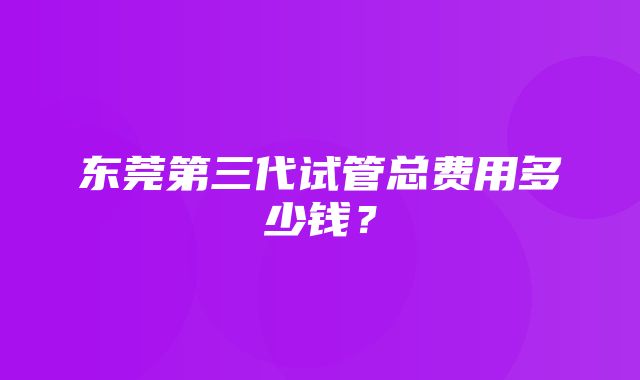 东莞第三代试管总费用多少钱？